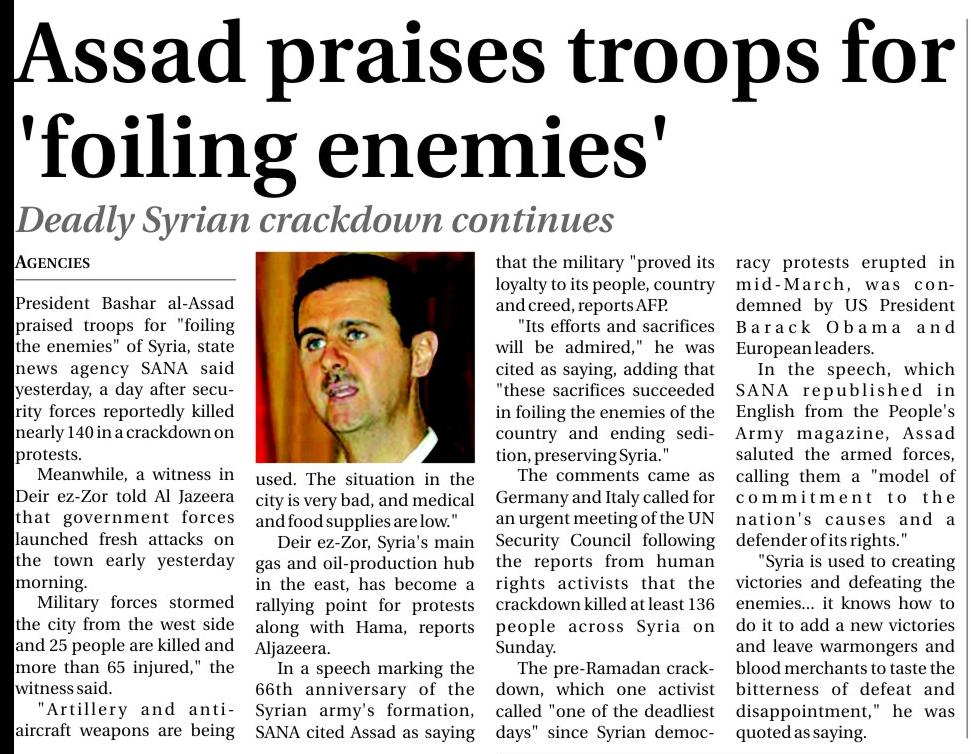 Assad praises troops for 'foiling enemies'

Deadly Syrian crackdown continues

AGENCIES

President Bashar al-Assad praised troops for "foiling the enemies" of Syria, state news agency SANA said yesterday, a day after security forces reportedly killed nearly 140 in a crackdown on protests.

Meanwhile, a witness in Deir ez-Zor told Al Jazeera that government forces launched fresh attacks on the town early yesterday morning.

Military forces stormed the city from the west side and 25 people are killed and more than 65 injured," the witness said.

"Artillery and anti-aircraft weapons are being used. The situation in the city is very bad, and medical and food supplies are low."

Deir ez-Zor, Syria's main gas and oil-production hub in the east, has become a rallying point for protests along with Hama, reports Aljazeera.

In a speech marking the 66th anniversary of the Syrian army's formation, SANA cited Assad as saying that the military "proved its loyalty to its people, country and creed, reports AFP.

"Its efforts and sacrifices will be admired," he was cited as saying, adding that "these sacrifices succeeded in foiling the enemies of the country and ending sedition, preserving Syria."

The comments came as Germany and Italy called for an urgent meeting of the UN Security Council following the reports from human rights activists that the crackdown killed at least 136 people across Syria on Sunday.

The pre-Ramadan crackdown, which one activist called "one of the deadliest days" since Syrian democracy protests erupted in mid-March, was condemned by US President Barack Obama and European leaders.

In the speech, which SANA republished in English from the People's Army magazine, Assad saluted the armed forces, calling them a "model of commitment to the nation's causes and a defender of its rights."

"Syria is used to creating victories and defeating the enemies... it knows how to do it to add a new victories and leave warmongers and blood merchants to taste the bitterness of defeat and disappointment," he was quoted as saying.